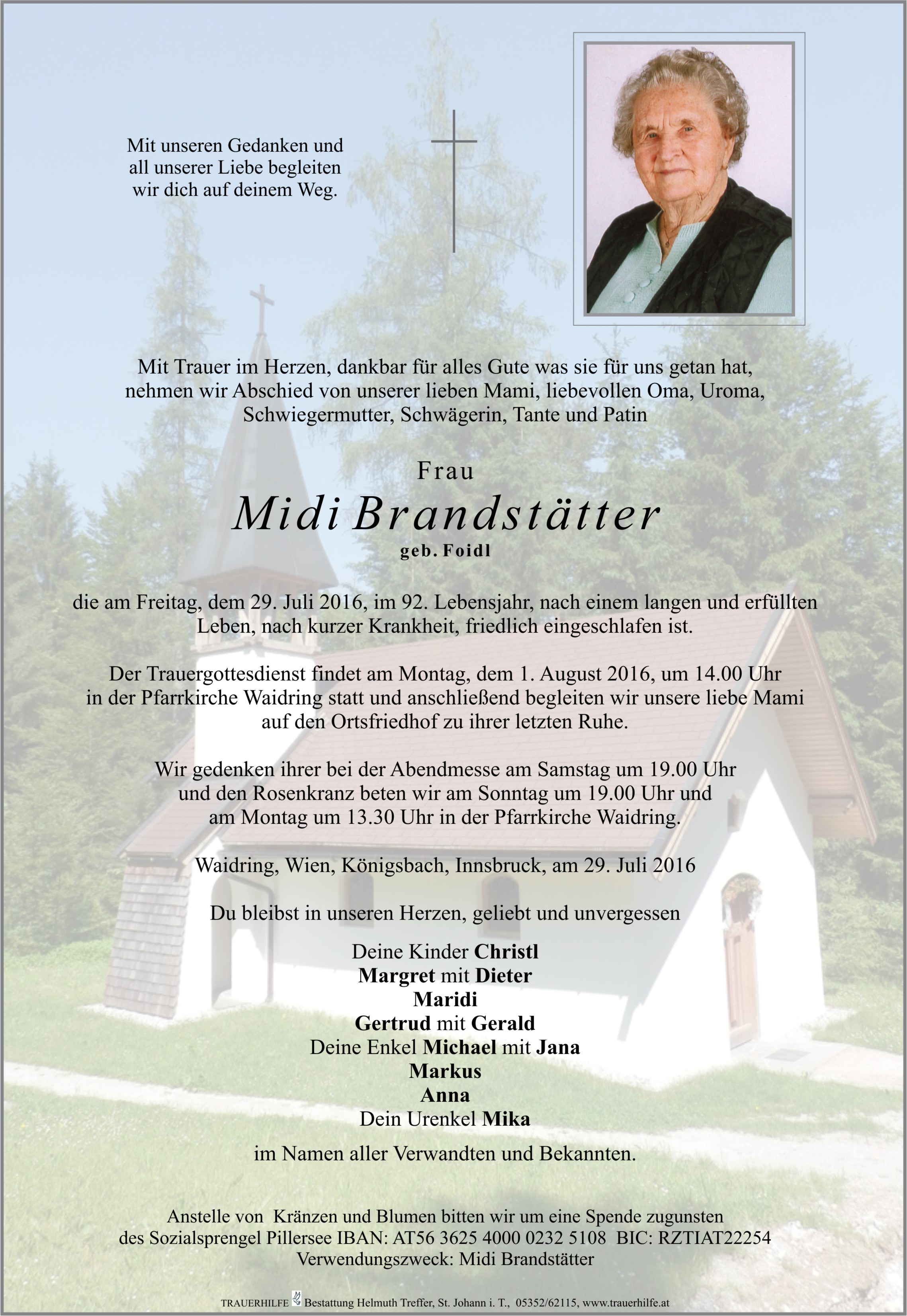 Mit unseren Gedanken und all unserer Liebe begleiten wir dich auf deinem Weg.

Mit Trauer im Herzen, dankbar für alles Gute was sie für uns getan hat, nehmen wir Abschied von unserer lieben Mami, liebevollen Oma, Uroma, Schwiegermutter, Schwägerin, Tante und Patin

Frau
Midi Brandstätter
geb. Foidl

die am Freitag, dem 29. Juli 2016, im 92. Lebensjahr, nach einem langen und erfüllten Leben, nach kurzer Krankheit, friedlich eingeschlafen ist.

Der Trauergottesdienst findet am Montag, dem 1. August 2016, um 14.00 Uhr in der Pfarrkirche Waidring statt und anschließend begleiten wir unsere liebe Mami auf den Ortsfriedhof zu ihrer letzten Ruhe.

Wir gedenken ihrer bei der Abendmesse am Samstag um 19.00 Uhr und den Rosenkranz beten wir am Sonntag um 19.00 Uhr und am Montag um 13.30 Uhr in der Pfarrkirche Waidring.

Waidring, Wien, Königsbach, Innsbruck, am 29. Juli 2016

Du bleibst in unseren Herzen, geliebt und unvergessen

Deine Kinder Christl
Margret mit Dieter
Maridi
Gertrud mit Gerald
Deine Enkel Michael mit Jana
Markus
Anna
Dein Urenkel Mika

im Namen aller Verwandten und Bekannten.

Anstelle von Kränzen und Blumen bitten wir um eine Spende zugunsten des Sozialsprengel Pillersee IBAN: AT56 3625 4000 0232 5108 BIC: RZTIAT22254
Verwendungszweck: Midi Brandstätter

TRAUERHILFE Bestattung Helmuth Treffer, St. Johann i. T., 05352/62115, www.trauerhilfe.at